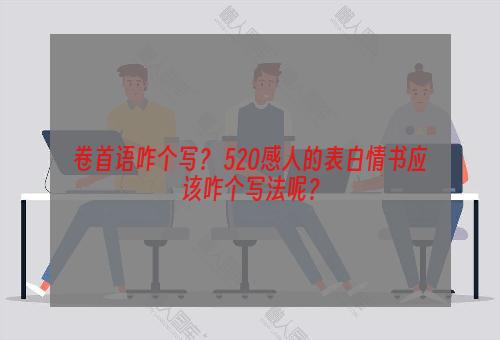 卷首语咋个写？520感人的表白情书应该咋个写法呢？